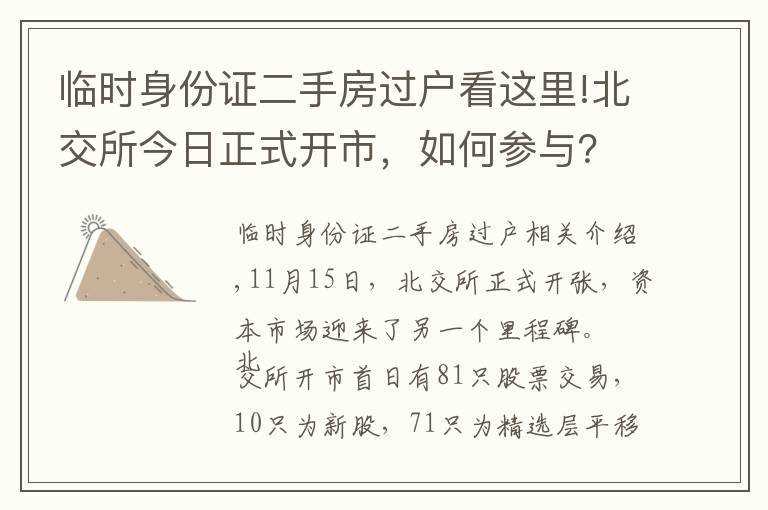 临时身份证二手房过户看这里!北交所今日正式开市，如何参与?

临时身份证二手房过户相关介绍，11月15日，北交所正式开张，资本市场迎来了另一个里程碑。

北交所开市首日有81只股票交易，10只为新股，71只为精选层平移